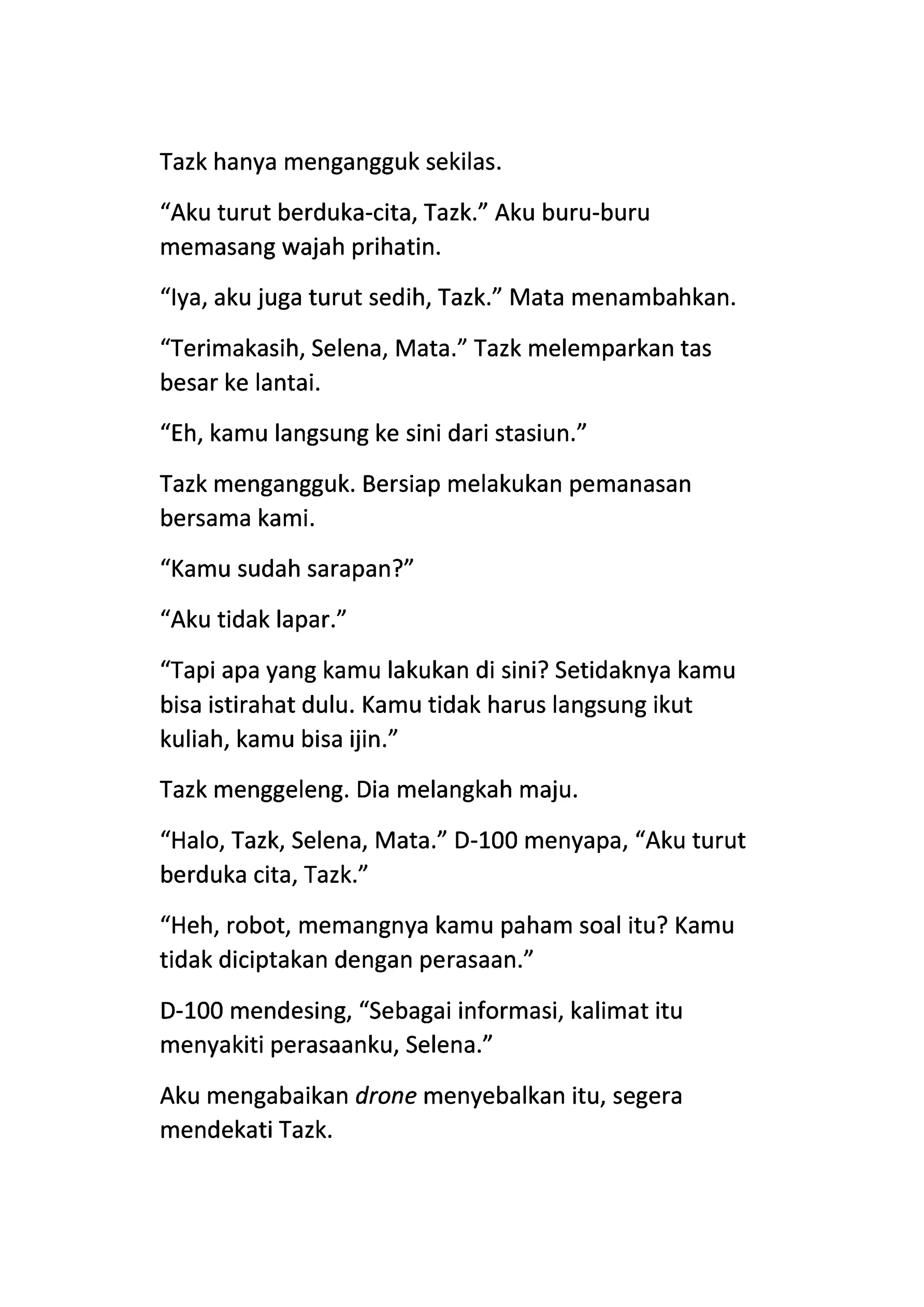 Tazk hanya mengangguk sekilas.

“Aku turut berduka-cita, Tazk.” Aku buru-buru memasang wajah prihatin.

“Iya, aku juga turut sedih, Tazk.” Mata menambahkan.

“Terimakasih, Selena, Mata.” Tazk melemparkan tas besar ke lantai.

“Eh, kamu langsung ke sini dari stasiun.”

Tazk mengangguk. Bersiap melakukan pemanasan bersama kami.

“Kamu sudah sarapan?”

“Aku tidak lapar.”

“Tapi apa yang kamu lakukan di sini? Setidaknya kamu bisa istirahat dulu. Kamu tidak harus langsung ikut kuliah, kamu bisa ijin.”

Tazk menggeleng. Dia melangkah maju.

“Halo, Tazk, Selena, Mata.” D-100 menyapa, “Aku turut berduka cita, Tazk.”

“Heh, robot, memangnya kamu paham soal itu? Kamu tidak diciptakan dengan perasaan.”

D-100 mendesing, “Sebagai informasi, kalimat itu menyakiti perasaanku, Selena.”

Aku mengabaikan drone menyebalkan itu, segera mendekati Tazk.